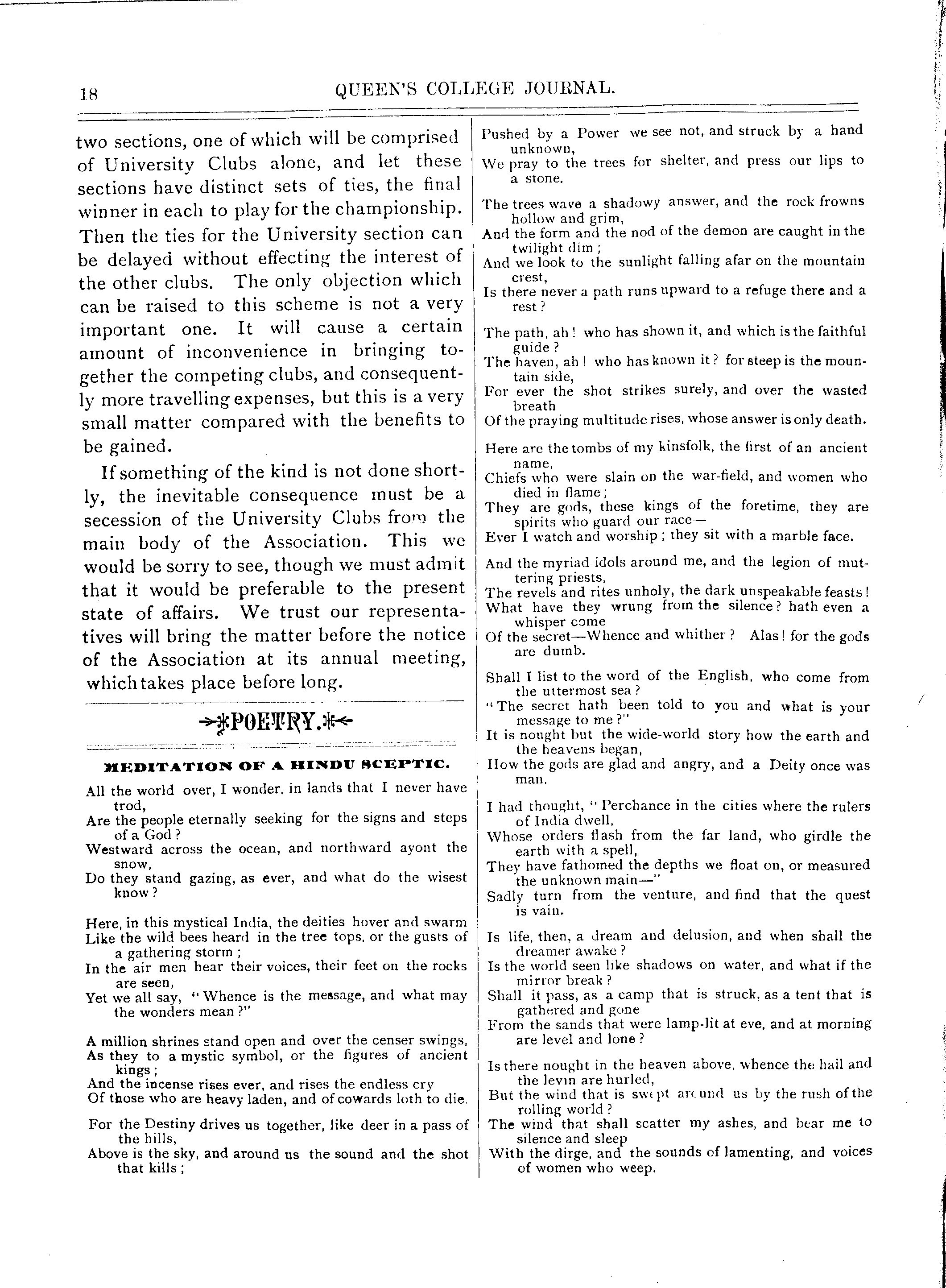 18 QUEEN'S COLLEGE JOURNAL.

two sections, one of which will be comprised of University Clubs alone, and let these sections have distinct sets of ties, the final winner in each to play for the championship. Then the ties for the University section can be delayed without effecting the interest of the other clubs. The only objection which can be raised to this scheme is not a very important one. It will cause a certain amount of inconvenience in bringing together the competing clubs, and consequently more travelling expenses, but this is a very small matter compared with the benefits to be gained.

If something of the kind is not done shortly, the inevitable consequence must be a secession of the University Clubs from the main body of the Association. This we would be sorry to see, though we must admit that it would be preferable to the present state of affairs. We trust our representatives will bring the matter before the notice of the Association at its annual meeting, which takes place before long.

POETRY.

MEDITATION OF A HINDU SCEPTIC.

All the world over, I wonder, in lands that I never have trod,
Are the people eternally seeking for the signs and steps of a God?
Westward across the ocean, and northward ayont the snow,
Do they stand gazing, as ever, and what do the wisest know?

Here, in this mystical India, the deities hover and swarm
Like the wild bees heard in the tree tops, or the gusts of a gathering storm;
In the air men hear their voices, their feet on the rocks are seen,
Yet we all say, "Whence is the message, and what may the wonders mean?"

A million shrines stand open and over the censer swings,
As they to a mystic symbol, or the figures of ancient kings;
And the incense rises ever, and rises the endless cry
Of those who are heavy laden, and of cowards loth to die.

For the Destiny drives us together, like deer in a pass of the hills,
Above is the sky, and around us the sound and the shot that kills;
Pushed by a Power we see not, and struck by a hand unknown,
We pray to the trees for shelter, and press our lips to a stone.

The trees wave a shadowy answer, and the rock frowns hollow and grim,
And the form and the nod of the demon are caught in the twilight dim;
And we look to the sunlight falling afar on the mountain crest,
Is there never a path runs upward to a refuge there and a rest?

The path, ah! who has shown it, and which is the faithful guide?
The haven, ah! who has known it? for steep is the mountain side,
For ever the shot strikes surely, and over the wasted breath
Of the praying multitude rises, whose answer is only death.

Here are the tombs of my kinsfolk, the first of an ancient name,
Chiefs who were slain on the war-field, and women who died in flame;
They are gods, these kings of the foretime, they are spirits who guard our race—
Ever I watch and worship; they sit with a marble face.

And the myriad idols around me, and the legion of muttering priests,
The revels and rites unholy, the dark unspeakable feasts!
What have they wrung from the silence? hath even a whisper come
Of the secret—Whence and whither? Alas! for the gods are dumb.

Shall I list to the word of the English, who come from the uttermost sea?
"The secret hath been told to you and what is your message to me?"
It is nought but the wide-world story how the earth and the heavens began,
How the gods are glad and angry, and a Deity once was man.

I had thought, "Perchance in the cities where the rulers of India dwell,
Whose orders flash from the far land, who girdle the earth with a spell,
They have fathomed the depths we float on, or measured the unknown main—"
Sadly turn from the venture, and find that the quest is vain.

Is life, then, a dream and delusion, and when shall the dreamer awake?
Is the world seen like shadows on water, and what if the mirror break?
Shall it pass, as a camp that is struck, as a tent that is gathered and gone
From the sands that were lamp-lit at eve, and at morning are level and lone?

Is there nought in the heaven above, whence the hail and the levin are hurled,
But the wind that is swept around us by the rush of the rolling world?
The wind that shall scatter my ashes, and bear me to silence and sleep
With the dirge, and the sounds of lamenting, and voices of women who weep.